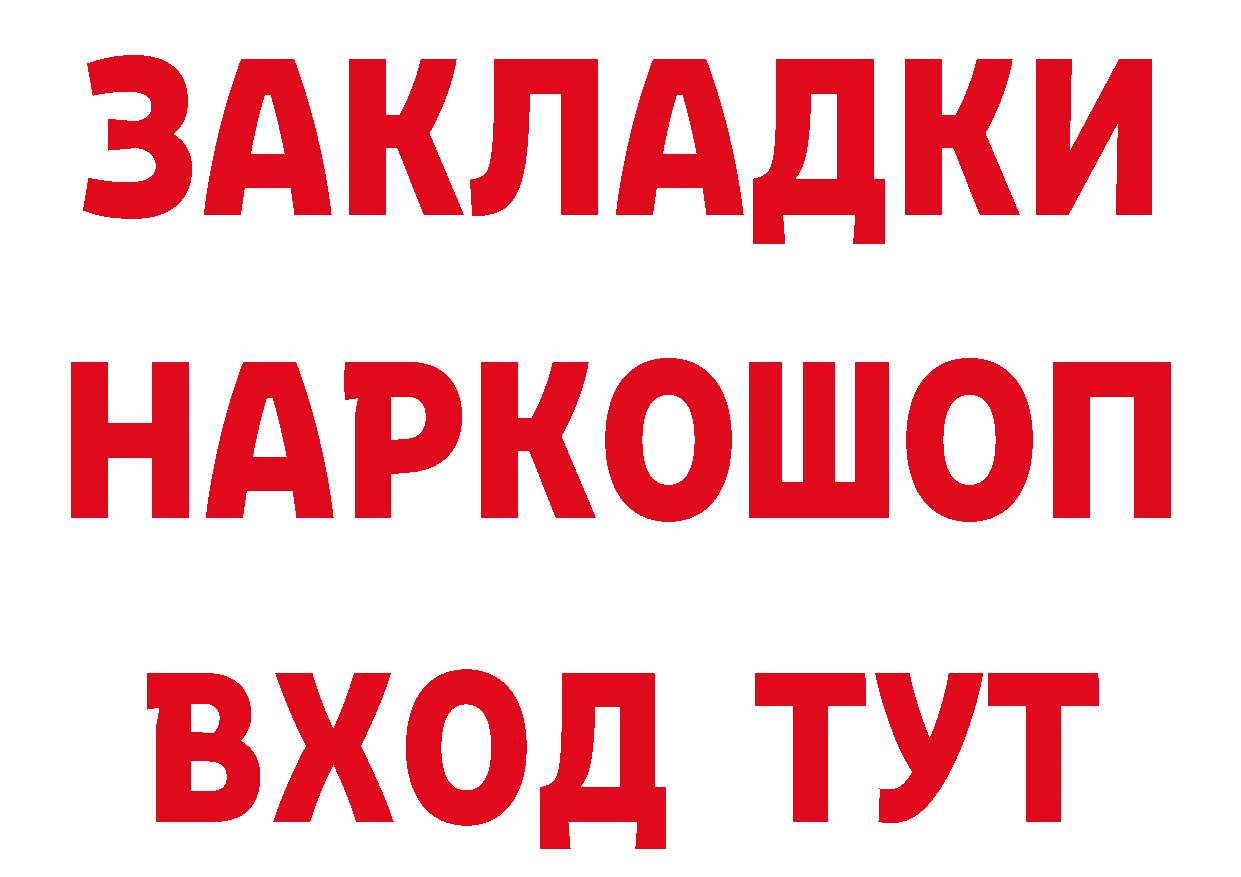 ЗАКЛАДКИ НАРКОШОП ВХОД ТУТ